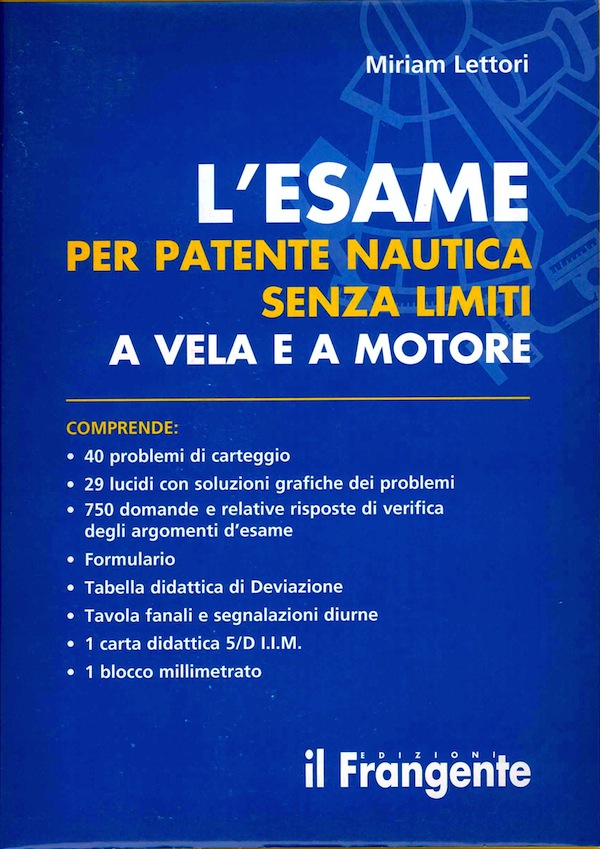 Miriam Lettori

L'ESAME
PER PATENTE NAUTICA
SENZA LIMITI
A VELA E A MOTORE

COMPRENDE:
• 40 problemi di carteggio
• 29 lucidi con soluzioni grafiche dei problemi
• 750 domande e relative risposte di verifica degli argomenti d'esame
• Formulario
• Tabella didattica di Deviazione
• Tavola fanali e segnalazioni diurne
• 1 carta didattica 5/D I.I.M.
• 1 blocco millimetrato

EDIZIONI
il Frangente